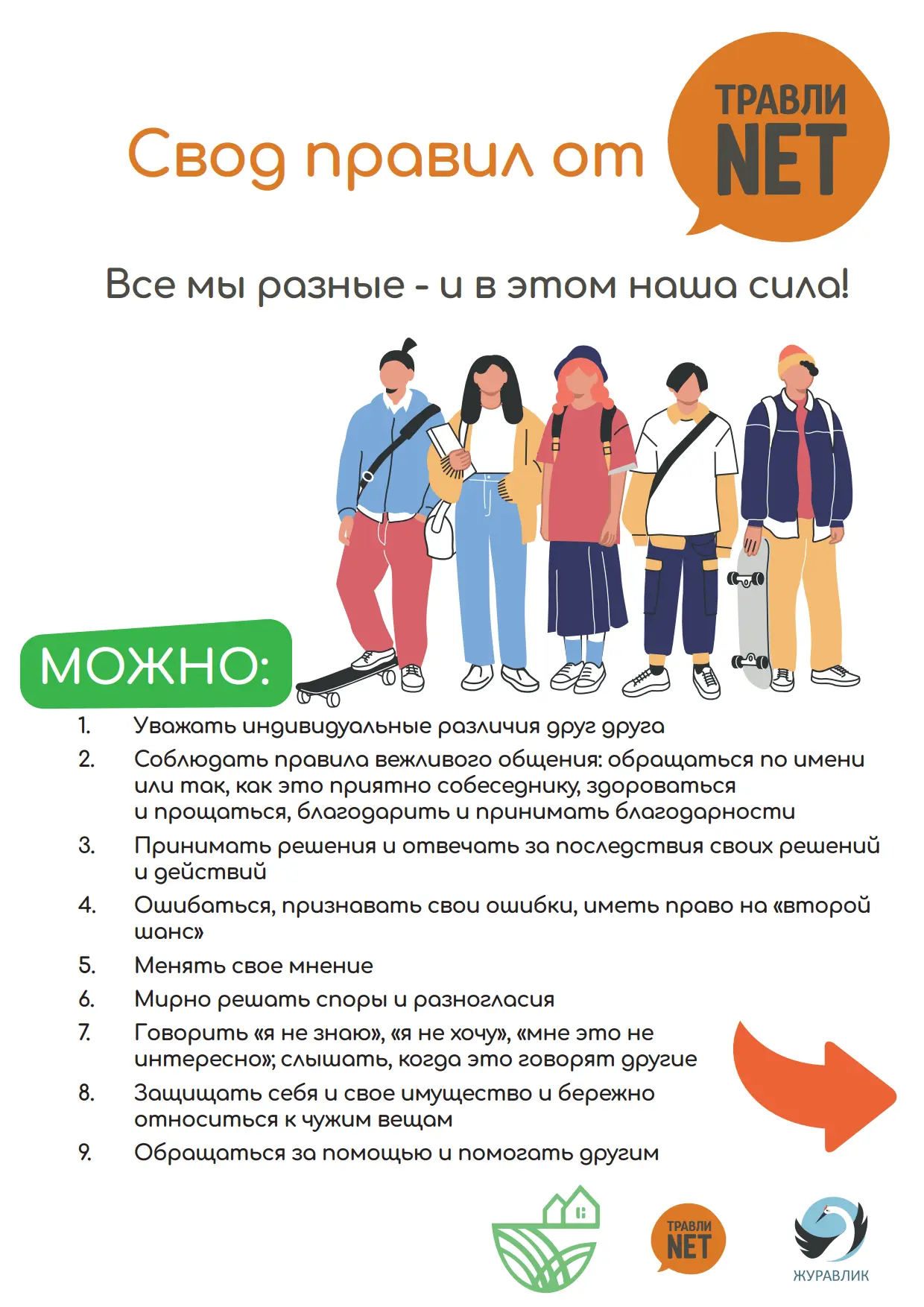 Свод правил от

ТРАВЛИ
NET

Все мы разные - и в этом наша сила!

МОЖНО:

1. Уважать индивидуальные различия друг друга
2. Соблюдать правила вежливого общения: обращаться по имени или так, как это приятно собеседнику, здороваться и прощаться, благодарить и принимать благодарности
3. Принимать решения и отвечать за последствия своих решений и действий
4. Ошибаться, признавать свои ошибки, иметь право на «второй шанс»
5. Менять свое мнение
6. Мирно решать споры и разногласия
7. Говорить «я не знаю», «я не хочу», «мне это не интересно»; слышать, когда это говорят другие
8. Защищать себя и свое имущество и бережно относиться к чужим вещам
9. Обращаться за помощью и помогать другим

ТРАВЛИ
NET

ЖУРАВЛИК